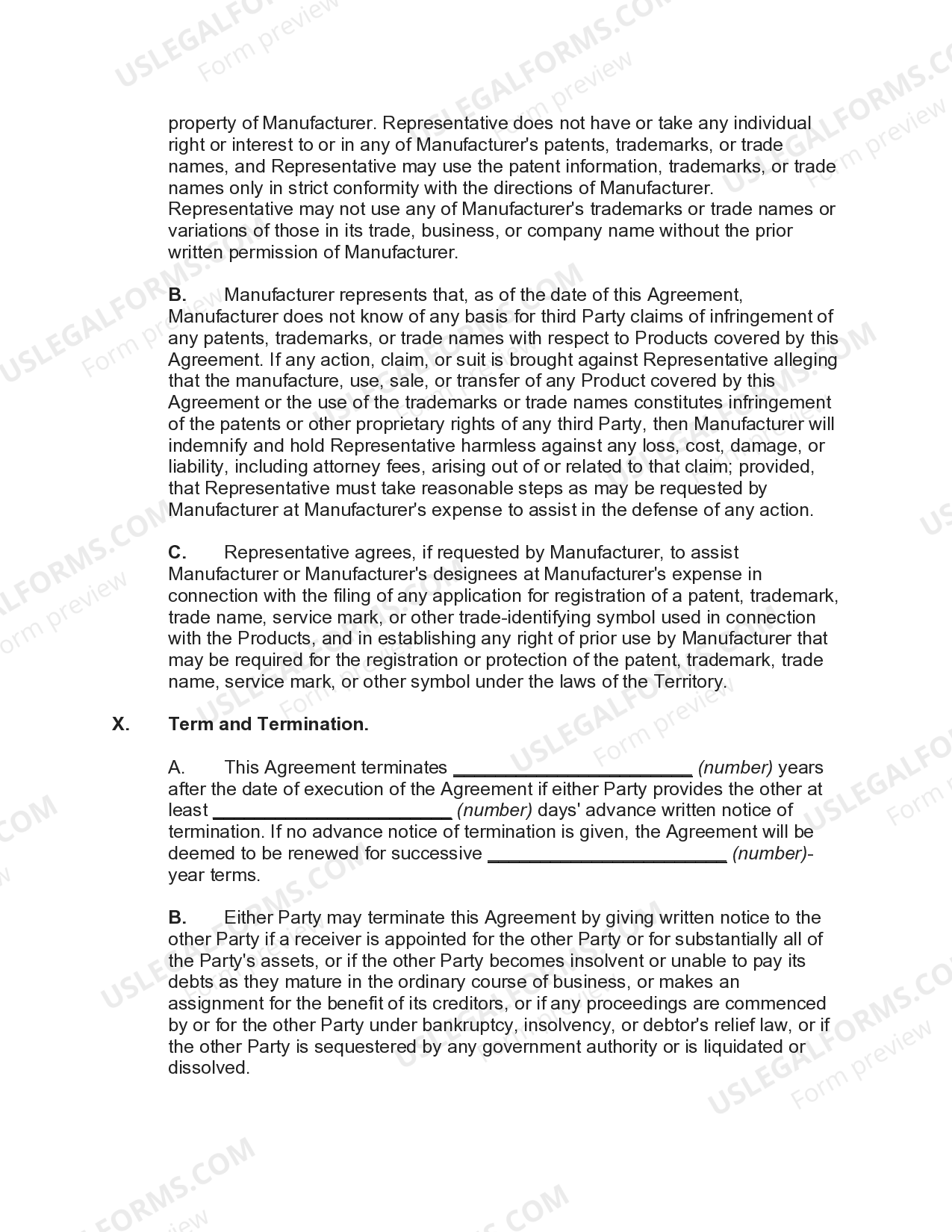 property of Manufacturer. Representative does not have or take any individual right or interest to or in any of Manufacturer's patents, trademarks, or trade names, and Representative may use the patent information, trademarks, or trade names only in strict conformity with the directions of Manufacturer. Representative may not use any of Manufacturer's trademarks or trade names or variations of those in its trade, business, or company name without the prior written permission of Manufacturer.

B. Manufacturer represents that, as of the date of this Agreement, Manufacturer does not know of any basis for third Party claims of infringement of any patents, trademarks, or trade names with respect to Products covered by this Agreement. If any action, claim, or suit is brought against Representative alleging that the manufacture, use, sale, or transfer of any Product covered by this Agreement or the use of the trademarks or trade names constitutes infringement of the patents or other proprietary rights of any third Party, then Manufacturer will indemnify and hold Representative harmless against any loss, cost, damage, or liability, including attorney fees, arising out of or related to that claim; provided, that Representative must take reasonable steps as may be requested by Manufacturer at Manufacturer's expense to assist in the defense of any action.

C. Representative agrees, if requested by Manufacturer, to assist Manufacturer or Manufacturer's designees at Manufacturer's expense in connection with the filing of any application for registration of a patent, trademark, trade name, service mark, or other trade-identifying symbol used in connection with the Products, and in establishing any right of prior use by Manufacturer that may be required for the registration or protection of the patent, trademark, trade name, service mark, or other symbol under the laws of the Territory.

X. Term and Termination.

A. This Agreement terminates ____ (number) years after the date of execution of the Agreement if either Party provides the other at least ____ (number) days' advance written notice of termination. If no advance notice of termination is given, the Agreement will be deemed to be renewed for successive ____ (number)-year terms.

B. Either Party may terminate this Agreement by giving written notice to the other Party if a receiver is appointed for the other Party or for substantially all of the Party's assets, or if the other Party becomes insolvent or unable to pay its debts as they mature in the ordinary course of business, or makes an assignment for the benefit of its creditors, or if any proceedings are commenced by or for the other Party under bankruptcy, insolvency, or debtor's relief law, or if the other Party is sequestered by any government authority or is liquidated or dissolved.

USLEGALFORMS.COM
Form preview